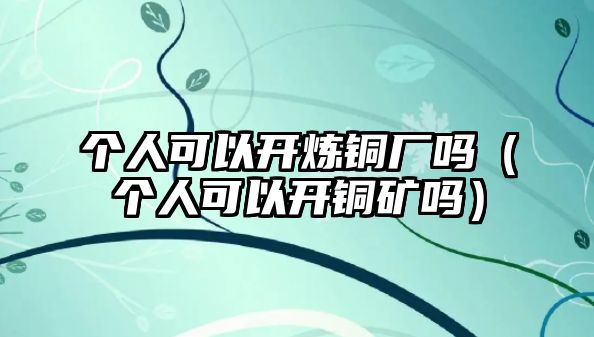 个人可以开炼铜厂吗（个人可以开铜矿吗）